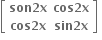 $\begin{bmatrix} son2x & cos2x \\ cos2x & sin2x \end{bmatrix}$